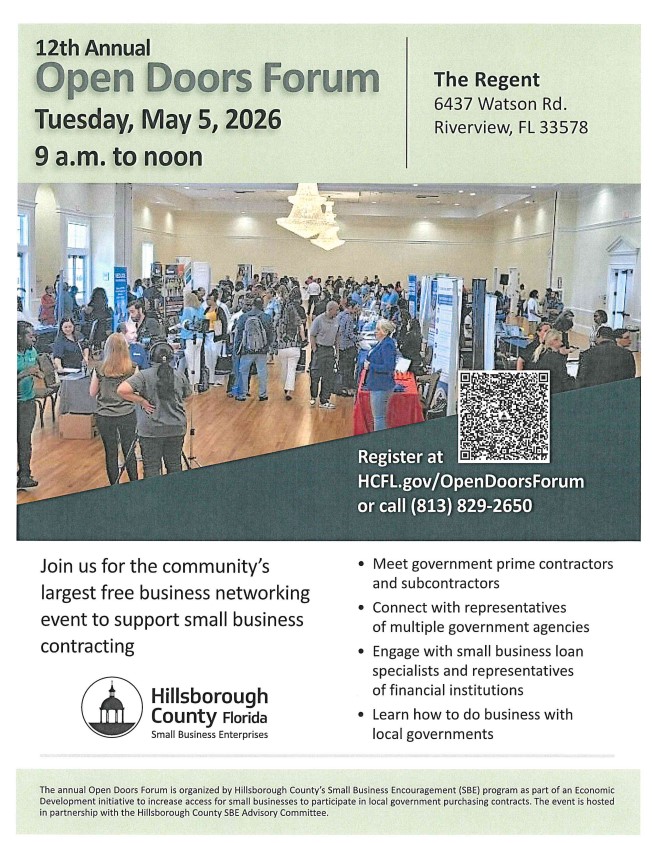 12th Annual
Open Doors Forum
Tuesday, May 5, 2026
9 a.m. to noon

The Regent
6437 Watson Rd.
Riverview, FL 33578

Register at
HCFL.gov/OpenDoorsForum
or call (813) 829-2650

Join us for the community's largest free business networking event to support small business contracting

Hillsborough County Florida
Small Business Enterprises

• Meet government prime contractors and subcontractors
• Connect with representatives of multiple government agencies
• Engage with small business loan specialists and representatives of financial institutions
• Learn how to do business with local governments

The annual Open Doors Forum is organized by Hillsborough County's Small Business Encouragement (SBE) program as part of an Economic Development initiative to increase access for small businesses to participate in local government purchasing contracts. The event is hosted in partnership with the Hillsborough County SBE Advisory Committee.